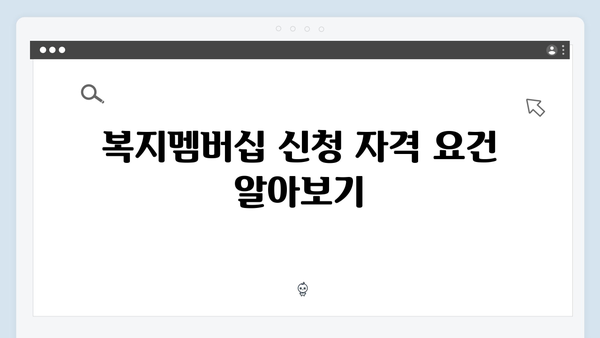 복지멤버십 신청 자격 요건 알아보기